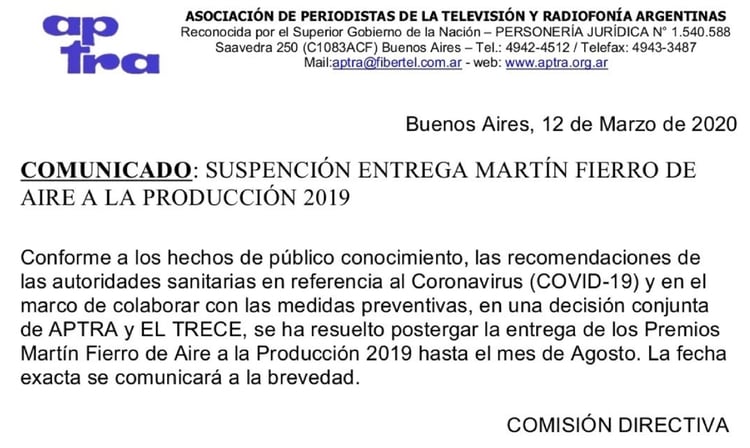 ap tra

ASOCIACIÓN DE PERIODISTAS DE LA TELEVISIÓN Y RADIOFONÍA ARGENTINAS
Reconocida por el Superior Gobierno de la Nación – PERSONERÍA JURÍDICA N° 1.540.588
Saavedra 250 (C1083ACF) Buenos Aires – Tel.: 4942-4512 / Telefax: 4943-3487
Mail:aptra@fibertel.com.ar - web: www.aptra.org.ar

Buenos Aires, 12 de Marzo de 2020

COMUNICADO: SUSPENCIÓN ENTREGA MARTÍN FIERRO DE AIRE A LA PRODUCCIÓN 2019

Conforme a los hechos de público conocimiento, las recomendaciones de las autoridades sanitarias en referencia al Coronavirus (COVID-19) y en el marco de colaborar con las medidas preventivas, en una decisión conjunta de APTRA y EL TRECE, se ha resuelto postergar la entrega de los Premios Martín Fierro de Aire a la Producción 2019 hasta el mes de Agosto. La fecha exacta se comunicará a la brevedad.

COMISIÓN DIRECTIVA